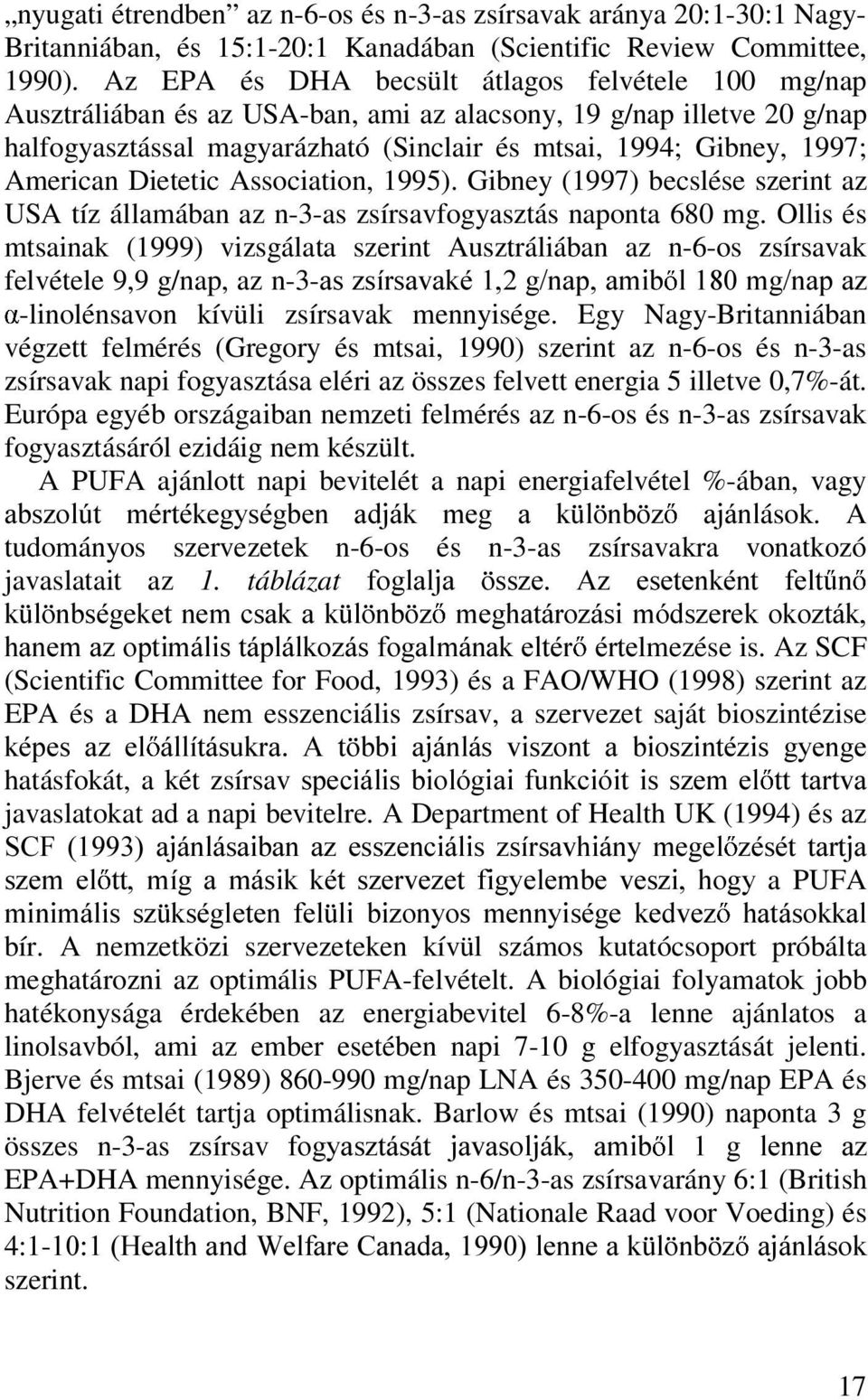 „nyugati étrendben” az n-6-os és n-3-as zsírsavak aránya 20:1-30:1 Nagy-Britanniában, és 15:1-20:1 Kanadában (Scientific Review Committee, 1990). Az EPA és DHA becsült átlagos felvétele 100 mg/nap Ausztráliában és az USA-ban, ami az alacsony, 19 g/nap illetve 20 g/nap halfogyasztással magyarázható (Sinclair és mtsai, 1994; Gibney, 1997; American Dietetic Association, 1995). Gibney (1997) becslése szerint az USA tíz államában az n-3-as zsírsavfogyasztás naponta 680 mg. Ollis és mtsainak (1999) vizsgálata szerint Ausztráliában az n-6-os zsírsavak felvétele 9,9 g/nap, az n-3-as zsírsavaké 1,2 g/nap, amiből 180 mg/nap az α-linolénsavon kívüli zsírsavak mennyisége. Egy Nagy-Britanniában végzett felmérés (Gregory és mtsai, 1990) szerint az n-6-os és n-3-as zsírsavak napi fogyasztása eléri az összes felvett energia 5 illetve 0,7%-át. Európa egyéb országaiban nemzeti felmérés az n-6-os és n-3-as zsírsavak fogyasztásáról ezidáig nem készült.

A PUFA ajánlott napi bevitelét a napi energiafelvétel %-ában, vagy abszolút mértékegységben adják meg a különböző ajánlások. A tudományos szervezetek n-6-os és n-3-as zsírsavakra vonatkozó javaslatait az 1. táblázat foglalja össze. Az esetenként feltűnő különbségeket nem csak a különböző meghatározási módszerek okozták, hanem az optimális táplálkozás fogalmának eltérő értelmezése is. Az SCF (Scientific Committee for Food, 1993) és a FAO/WHO (1998) szerint az EPA és a DHA nem esszenciális zsírsav, a szervezet saját bioszintézise képes az előállításukra. A többi ajánlás viszont a bioszintézis gyenge hatásfokát, a két zsírsav speciális biológiai funkcióit is szem előtt tartva javaslatokat ad a napi bevitelre. A Department of Health UK (1994) és az SCF (1993) ajánlásaiban az esszenciális zsírsavhiány megelőzését tartja szem előtt, míg a másik két szervezet figyelembe veszi, hogy a PUFA minimális szükségleten felüli bizonyos mennyisége kedvező hatásokkal bír. A nemzetközi szervezeteken kívül számos kutatócsoport próbálta meghatározni az optimális PUFA-felvételt. A biológiai folyamatok jobb hatékonysága érdekében az energiabevitel 6-8%-a lenne ajánlatos a linolsavból, ami az ember esetében napi 7-10 g elfogyasztását jelenti. Bjerve és mtsai (1989) 860-990 mg/nap LNA és 350-400 mg/nap EPA és DHA felvételét tartja optimálisnak. Barlow és mtsai (1990) naponta 3 g összes n-3-as zsírsav fogyasztását javasolják, amiből 1 g lenne az EPA+DHA mennyisége. Az optimális n-6/n-3-as zsírsavarány 6:1 (British Nutrition Foundation, BNF, 1992), 5:1 (Nationale Raad voor Voeding) és 4:1-10:1 (Health and Welfare Canada, 1990) lenne a különböző ajánlások szerint.

17